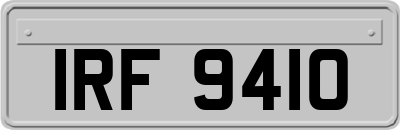 IRF 9410